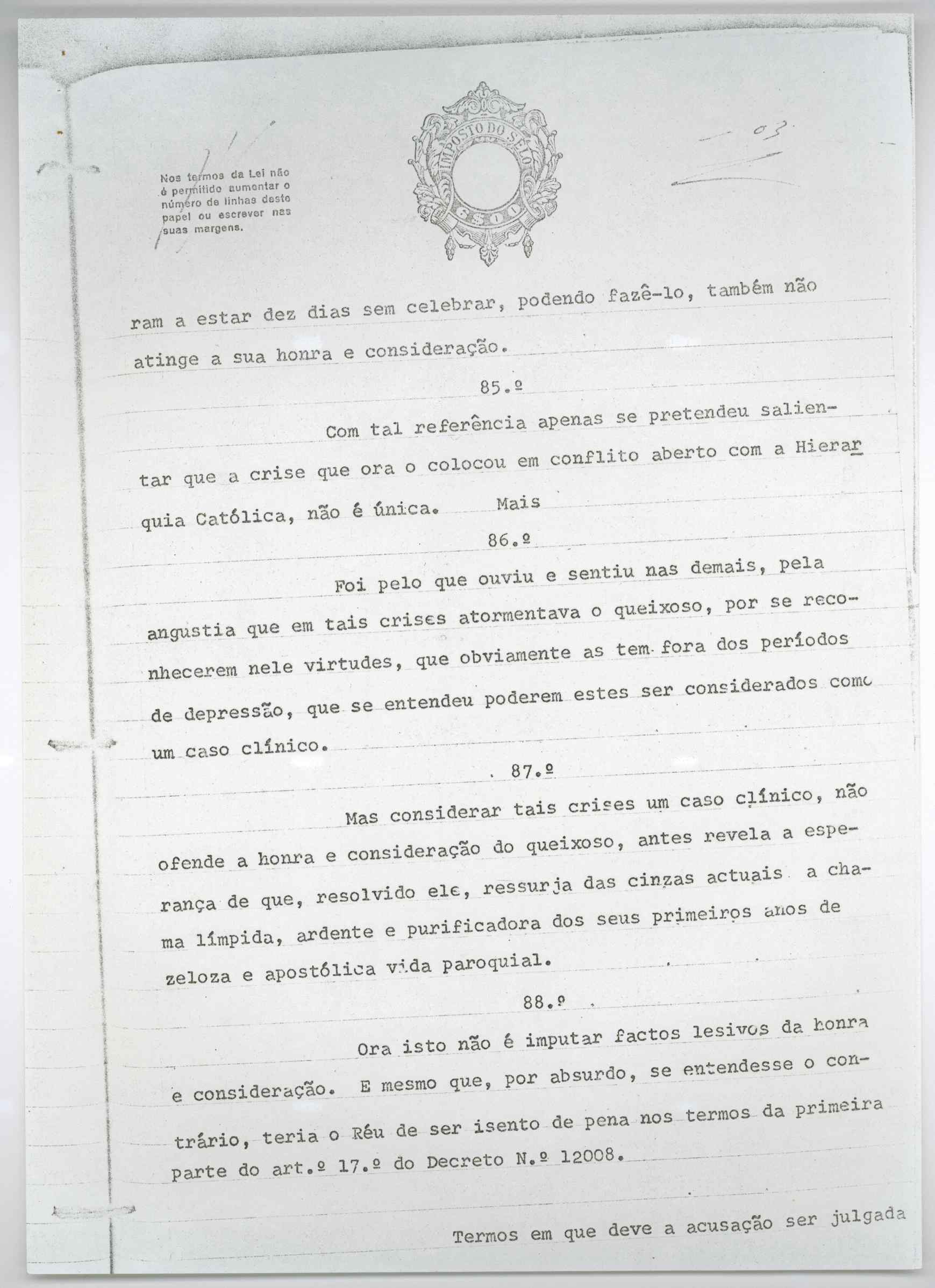 Nos termos da Lei não é permitido aumentar o número de linhas deste papel ou escrever nas suas margens.

IMPOSTO DO SELO
6$00

03

ram a estar dez dias sem celebrar, podendo fazê-lo, também não atinge a sua honra e consideração.

85.º

Com tal referência apenas se pretendeu salientar que a crise que ora o colocou em conflito aberto com a Hierarquia Católica, não é única. Mais

86.º

Foi pelo que ouviu e sentiu nas demais, pela angustia que em tais crises atormentava o queixoso, por se reconhecerem nele virtudes, que obviamente as tem fora dos períodos de depressão, que se entendeu poderem estes ser considerados como um caso clínico.

87.º

Mas considerar tais crises um caso clínico, não ofende a honra e consideração do queixoso, antes revela a esperança de que, resolvido ele, ressurja das cinzas actuais a chama límpida, ardente e purificadora dos seus primeiros anos de zeloza e apostólica vida paroquial.

88.º

Ora isto não é imputar factos lesivos da honra e consideração. E mesmo que, por absurdo, se entendesse o contrário, teria o Réu de ser isento de pena nos termos da primeira parte do art.º 17.º do Decreto N.º 12008.

Termos em que deve a acusação ser julgada